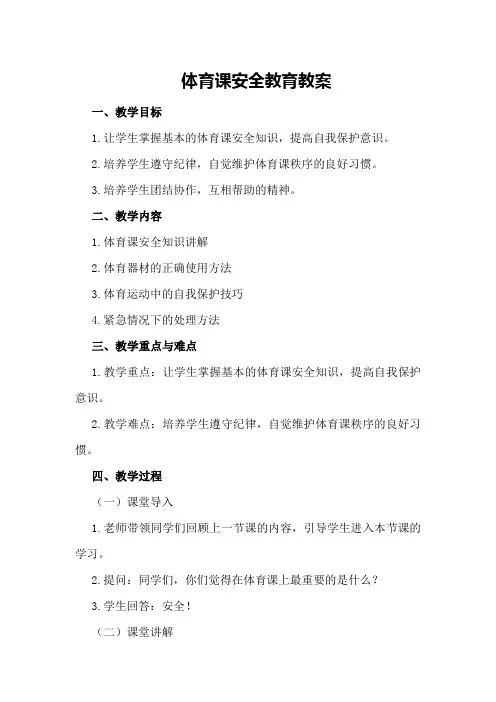 体育课安全教育教案

一、教学目标

1.让学生掌握基本的体育课安全知识，提高自我保护意识。

2.培养学生遵守纪律，自觉维护体育课秩序的良好习惯。

3.培养学生团结协作，互相帮助的精神。

二、教学内容

1.体育课安全知识讲解

2.体育器材的正确使用方法

3.体育运动中的自我保护技巧

4.紧急情况下的处理方法

三、教学重点与难点

1.教学重点：让学生掌握基本的体育课安全知识，提高自我保护意识。

2.教学难点：培养学生遵守纪律，自觉维护体育课秩序的良好习惯。

四、教学过程

（一）课堂导入

1.老师带领同学们回顾上一节课的内容，引导学生进入本节课的学习。

2.提问：同学们，你们觉得在体育课上最重要的是什么？

3.学生回答：安全！

（二）课堂讲解